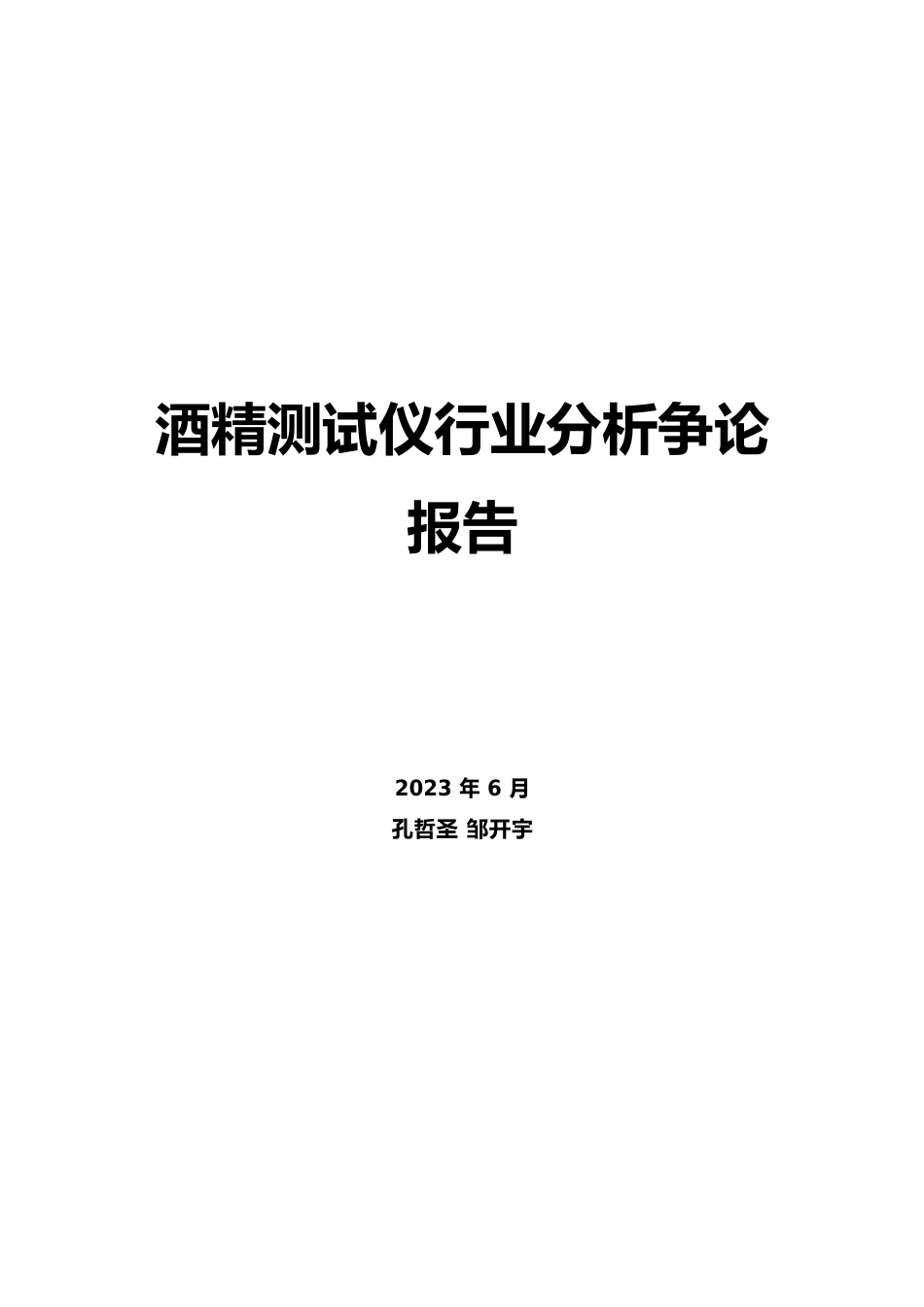 酒精测试仪行业分析争论报告

2023 年 6 月

孔哲圣 邹开宇